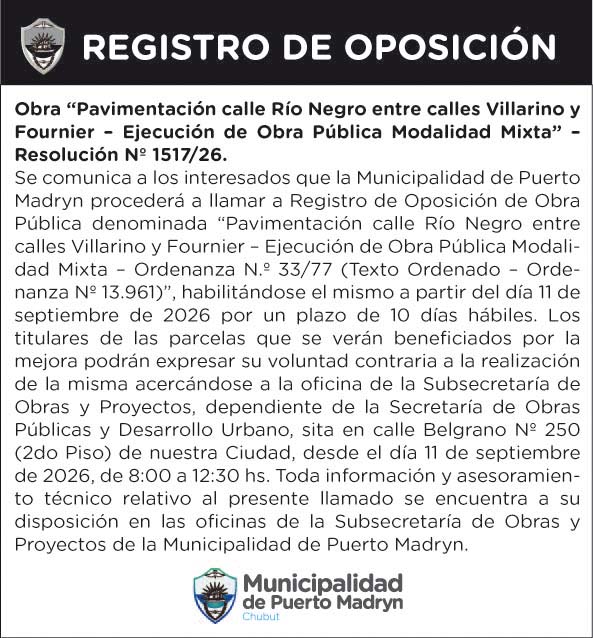 REGISTRO DE OPOSICIÓN

Obra “Pavimentación calle Río Negro entre calles Villarino y Fournier – Ejecución de Obra Pública Modalidad Mixta” – Resolución Nº 1517/26.
Se comunica a los interesados que la Municipalidad de Puerto Madryn procederá a llamar a Registro de Oposición de Obra Pública denominada “Pavimentación calle Río Negro entre calles Villarino y Fournier – Ejecución de Obra Pública Modalidad Mixta – Ordenanza N.º 33/77 (Texto Ordenado – Ordenanza Nº 13.961)”, habilitándose el mismo a partir del día 11 de septiembre de 2026 por un plazo de 10 días hábiles. Los titulares de las parcelas que se verán beneficiados por la mejora podrán expresar su voluntad contraria a la realización de la misma acercándose a la oficina de la Subsecretaría de Obras y Proyectos, dependiente de la Secretaría de Obras Públicas y Desarrollo Urbano, sita en calle Belgrano Nº 250 (2do Piso) de nuestra Ciudad, desde el día 11 de septiembre de 2026, de 8:00 a 12:30 hs. Toda información y asesoramiento técnico relativo al presente llamado se encuentra a su disposición en las oficinas de la Subsecretaría de Obras y Proyectos de la Municipalidad de Puerto Madryn.

Municipalidad de Puerto Madryn
Chubut